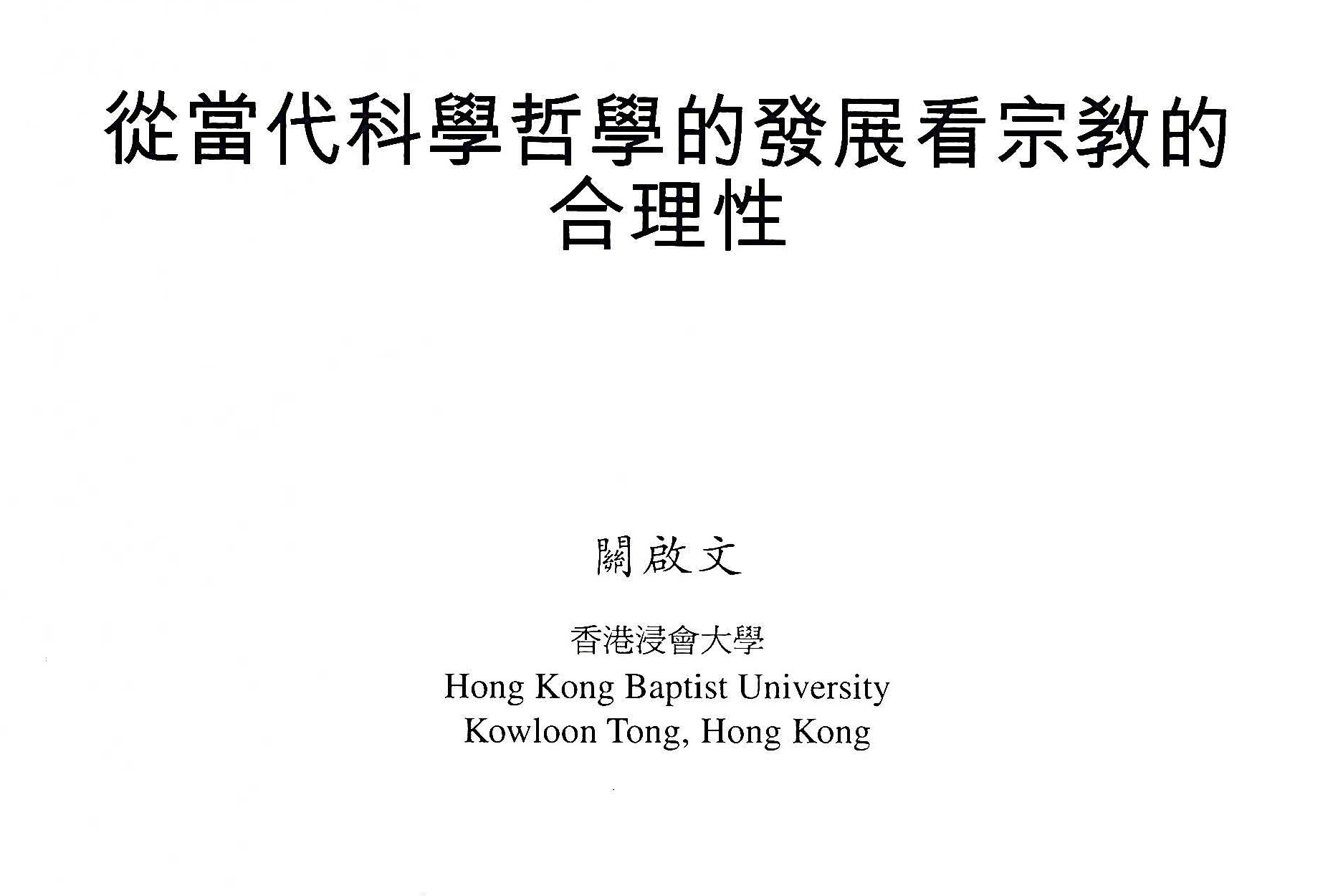 從當代科學哲學的發展看宗教的合理性

關啟文

香港浸會大學
Hong Kong Baptist University
Kowloon Tong, Hong Kong